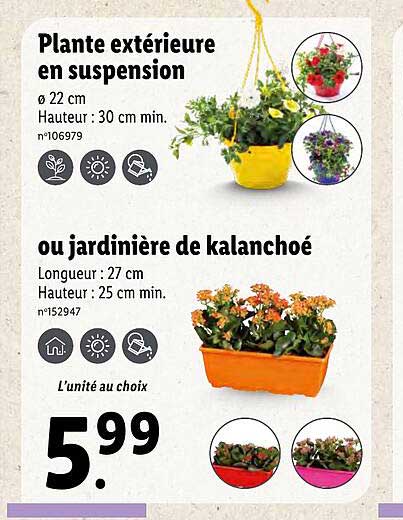 Plante extérieure en suspension

ø 22 cm
Hauteur : 30 cm min.
n°106979

ou jardinière de kalanchoé

Longueur : 27 cm
Hauteur : 25 cm min.
n°152947

L'unité au choix

5.99